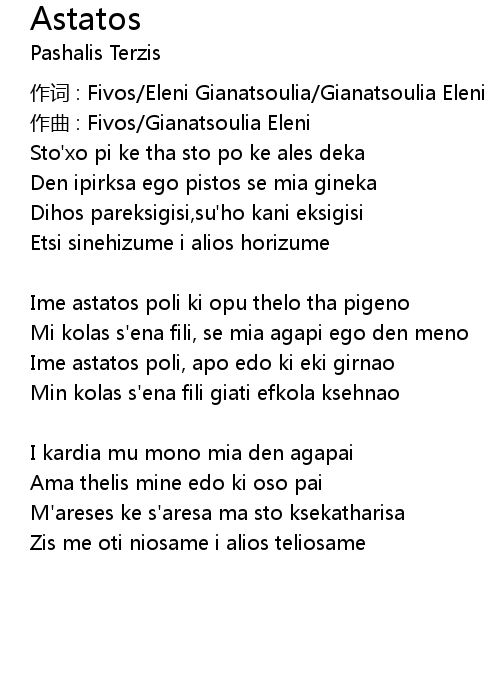 Astatos
Pashalis Terzis

作词 : Fivos/Eleni Gianatsoulia/Gianatsoulia Eleni
作曲 : Fivos/Gianatsoulia Eleni
Sto'xo pi ke tha sto po ke ales deka
Den ipirksa ego pistos se mia gineka
Dihos pareksigisi,su'ho kani eksigisi
Etsi sinehizume i alios horizume

Ime astatos poli ki opu thelo tha pigeno
Mi kolas s'ena fili, se mia agapi ego den meno
Ime astatos poli, apo edo ki eki girnao
Min kolas s'ena fili giati efkola ksehnao

I kardia mu mono mia den agapai
Ama thelis mine edo ki oso pai
M'areses ke s'aresa ma sto ksekatharisa
Zis me oti niosame i alios teliosame